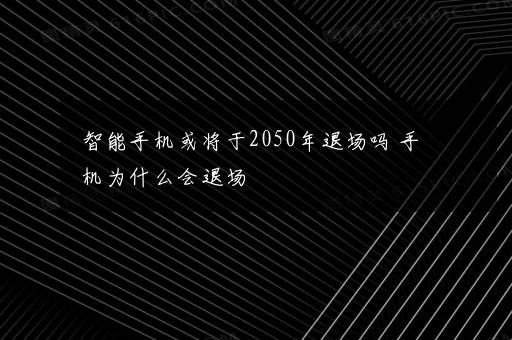 智能手机或将于2050年退场吗 手机为什么会退场